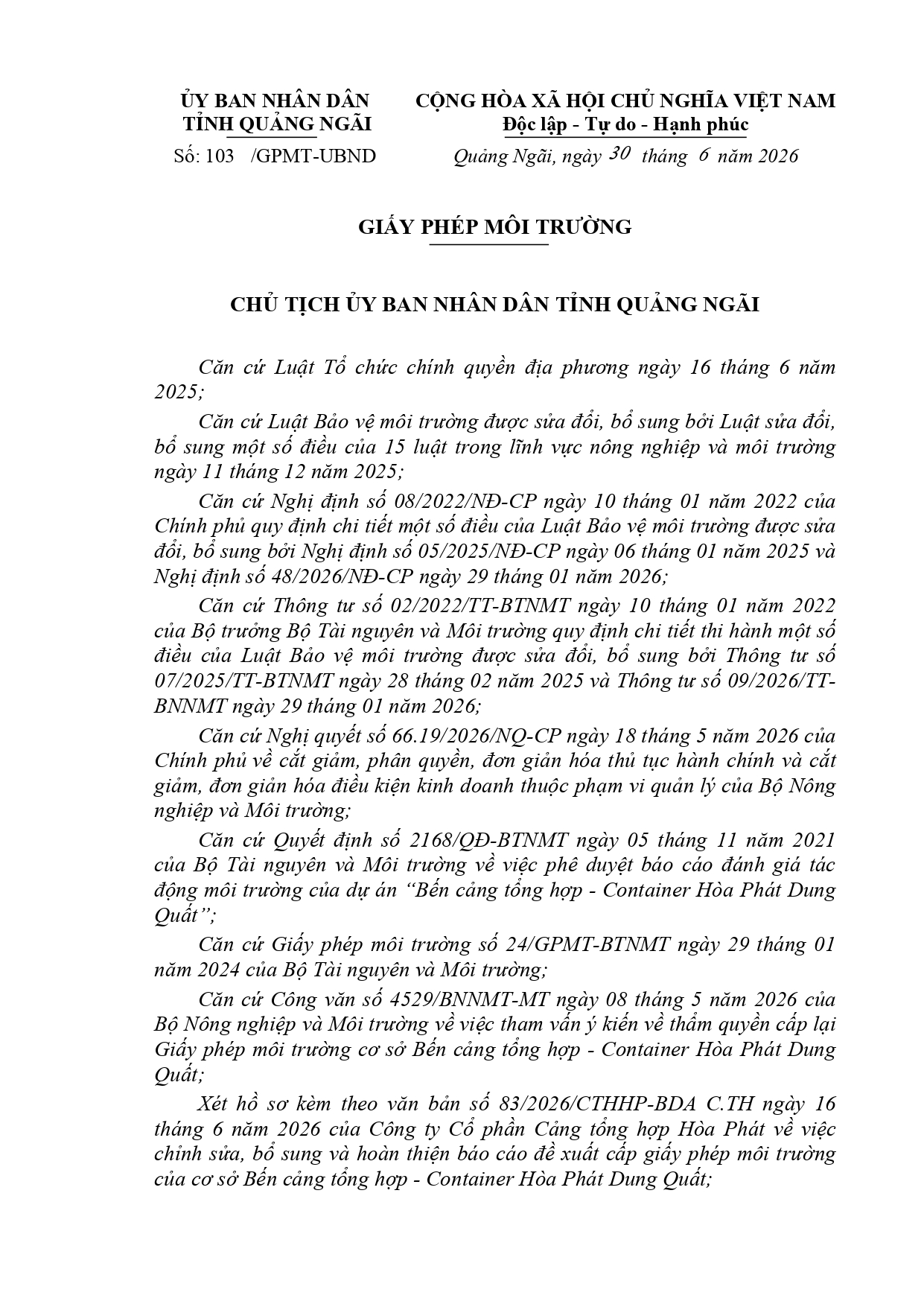 ỦY BAN NHÂN DÂN
TỈNH QUẢNG NGÃI

Số: 103 /GPMT-UBND

CỘNG HÒA XÃ HỘI CHỦ NGHĨA VIỆT NAM
Độc lập - Tự do - Hạnh phúc

Quảng Ngãi, ngày 30 tháng 6 năm 2026

GIẤY PHÉP MÔI TRƯỜNG

CHỦ TỊCH ỦY BAN NHÂN DÂN TỈNH QUẢNG NGÃI

Căn cứ Luật Tổ chức chính quyền địa phương ngày 16 tháng 6 năm 2025;

Căn cứ Luật Bảo vệ môi trường được sửa đổi, bổ sung bởi Luật sửa đổi, bổ sung một số điều của 15 luật trong lĩnh vực nông nghiệp và môi trường ngày 11 tháng 12 năm 2025;

Căn cứ Nghị định số 08/2022/NĐ-CP ngày 10 tháng 01 năm 2022 của Chính phủ quy định chi tiết một số điều của Luật Bảo vệ môi trường được sửa đổi, bổ sung bởi Nghị định số 05/2025/NĐ-CP ngày 06 tháng 01 năm 2025 và Nghị định số 48/2026/NĐ-CP ngày 29 tháng 01 năm 2026;

Căn cứ Thông tư số 02/2022/TT-BTNMT ngày 10 tháng 01 năm 2022 của Bộ trưởng Bộ Tài nguyên và Môi trường quy định chi tiết thi hành một số điều của Luật Bảo vệ môi trường được sửa đổi, bổ sung bởi Thông tư số 07/2025/TT-BTNMT ngày 28 tháng 02 năm 2025 và Thông tư số 09/2026/TT-BNNMT ngày 29 tháng 01 năm 2026;

Căn cứ Nghị quyết số 66.19/2026/NQ-CP ngày 18 tháng 5 năm 2026 của Chính phủ về cắt giảm, phân quyền, đơn giản hóa thủ tục hành chính và cắt giảm, đơn giản hóa điều kiện kinh doanh thuộc phạm vi quản lý của Bộ Nông nghiệp và Môi trường;

Căn cứ Quyết định số 2168/QĐ-BTNMT ngày 05 tháng 11 năm 2021 của Bộ Tài nguyên và Môi trường về việc phê duyệt báo cáo đánh giá tác động môi trường của dự án “Bến cảng tổng hợp - Container Hòa Phát Dung Quất”;

Căn cứ Giấy phép môi trường số 24/GPMT-BTNMT ngày 29 tháng 01 năm 2024 của Bộ Tài nguyên và Môi trường;

Căn cứ Công văn số 4529/BNNMT-MT ngày 08 tháng 5 năm 2026 của Bộ Nông nghiệp và Môi trường về việc tham vấn ý kiến về thẩm quyền cấp lại Giấy phép môi trường cơ sở Bến cảng tổng hợp - Container Hòa Phát Dung Quất;

Xét hồ sơ kèm theo văn bản số 83/2026/CTHHP-BDA C.TH ngày 16 tháng 6 năm 2026 của Công ty Cổ phần Cảng tổng hợp Hòa Phát về việc chỉnh sửa, bổ sung và hoàn thiện báo cáo đề xuất cấp giấy phép môi trường của cơ sở Bến cảng tổng hợp - Container Hòa Phát Dung Quất;